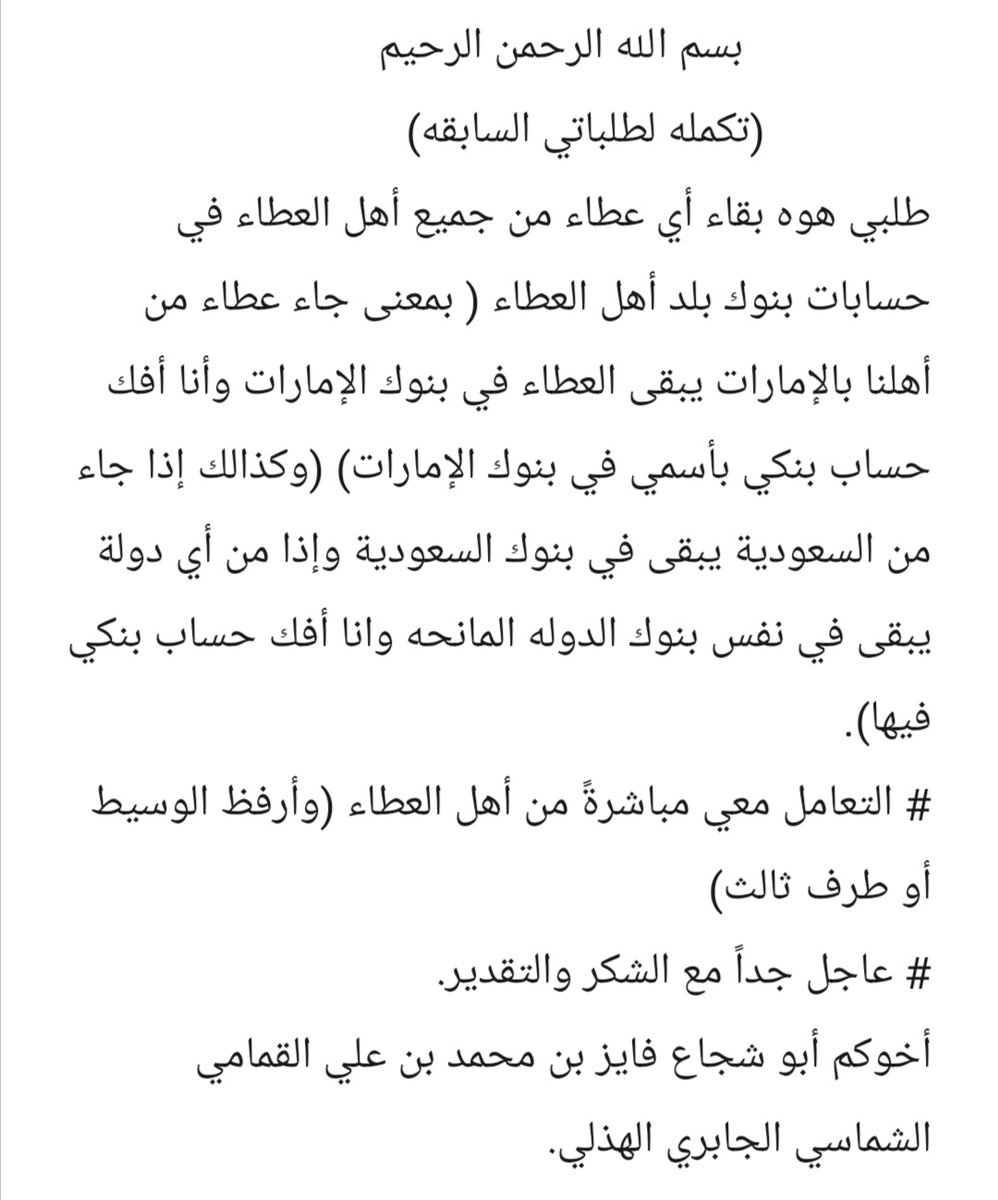 بسم الله الرحمن الرحيم
(تكمله لطلباتي السابقه)
طلبي هوه بقاء أي عطاء من جميع أهل العطاء في حسابات بنوك بلد أهل العطاء ( بمعنى جاء عطاء من أهلنا بالإمارات يبقى العطاء في بنوك الإمارات وأنا أفك حساب بنكي بأسمي في بنوك الإمارات) (وكذالك إذا جاء من السعودية يبقى في بنوك السعودية وإذا من أي دولة يبقى في نفس بنوك الدوله المانحه وانا أفك حساب بنكي فيها).
# التعامل معي مباشرةً من أهل العطاء (وأرفظ الوسيط أو طرف ثالث)
# عاجل جداً مع الشكر والتقدير.
أخوكم أبو شجاع فايز بن محمد بن علي القمامي الشماسي الجابري الهذلي.